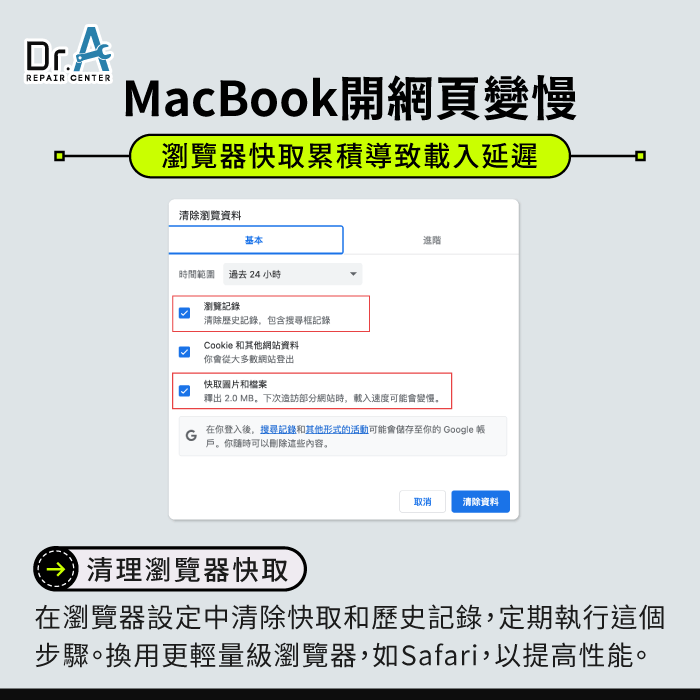 Dr.A
REPAIR CENTER

MacBook開網頁變慢

瀏覽器快取累積導致載入延遲

清除瀏覽資料

基本

進階

時間範圍 過去 24 小時

瀏覽記錄
清除歷史記錄，包含搜尋框記錄

Cookie 和其他網站資料
你會從大多數網站登出

快取圖片和檔案
釋出 2.0 MB。下次造訪部分網站時，載入速度可能會變慢。

G 在你登入後，搜尋記錄和其他形式的活動可能會儲存至你的 Google 帳戶。你隨時可以刪除這些內容。

取消

清除資料

清理瀏覽器快取

在瀏覽器設定中清除快取和歷史記錄，定期執行這個步驟。換用更輕量級瀏覽器，如Safari，以提高性能。